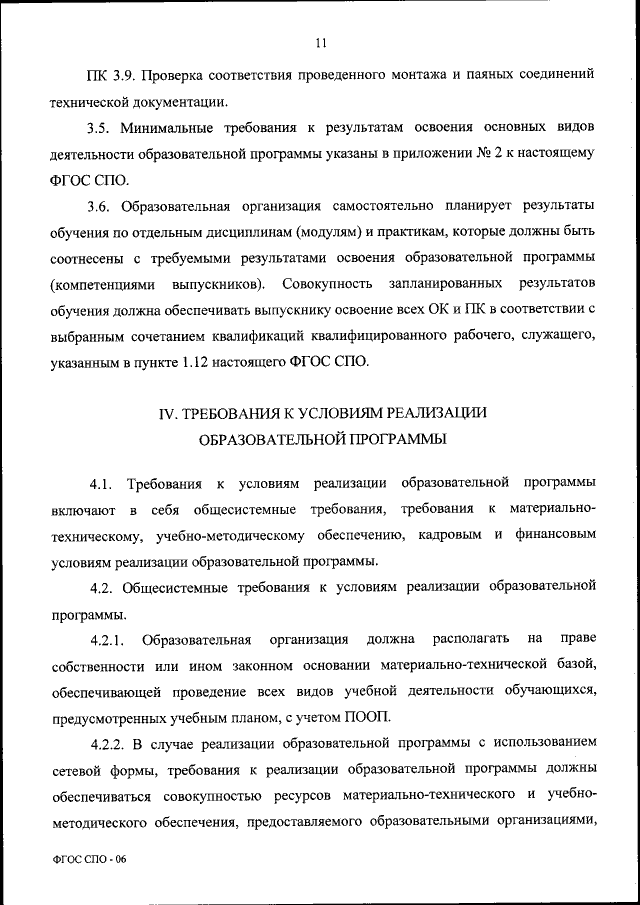 11

ПК 3.9. Проверка соответствия проведенного монтажа и паяных соединений технической документации.

3.5. Минимальные требования к результатам освоения основных видов деятельности образовательной программы указаны в приложении № 2 к настоящему ФГОС СПО.

3.6. Образовательная организация самостоятельно планирует результаты обучения по отдельным дисциплинам (модулям) и практикам, которые должны быть соотнесены с требуемыми результатами освоения образовательной программы (компетенциями выпускников). Совокупность запланированных результатов обучения должна обеспечивать выпускнику освоение всех ОК и ПК в соответствии с выбранным сочетанием квалификаций квалифицированного рабочего, служащего, указанным в пункте 1.12 настоящего ФГОС СПО.

IV. ТРЕБОВАНИЯ К УСЛОВИЯМ РЕАЛИЗАЦИИ ОБРАЗОВАТЕЛЬНОЙ ПРОГРАММЫ

4.1. Требования к условиям реализации образовательной программы включают в себя общесистемные требования, требования к материально-техническому, учебно-методическому обеспечению, кадровым и финансовым условиям реализации образовательной программы.

4.2. Общесистемные требования к условиям реализации образовательной программы.

4.2.1. Образовательная организация должна располагать на праве собственности или ином законном основании материально-технической базой, обеспечивающей проведение всех видов учебной деятельности обучающихся, предусмотренных учебным планом, с учетом ПООП.

4.2.2. В случае реализации образовательной программы с использованием сетевой формы, требования к реализации образовательной программы должны обеспечиваться совокупностью ресурсов материально-технического и учебно-методического обеспечения, предоставляемого образовательными организациями,

ФГОС СПО - 06